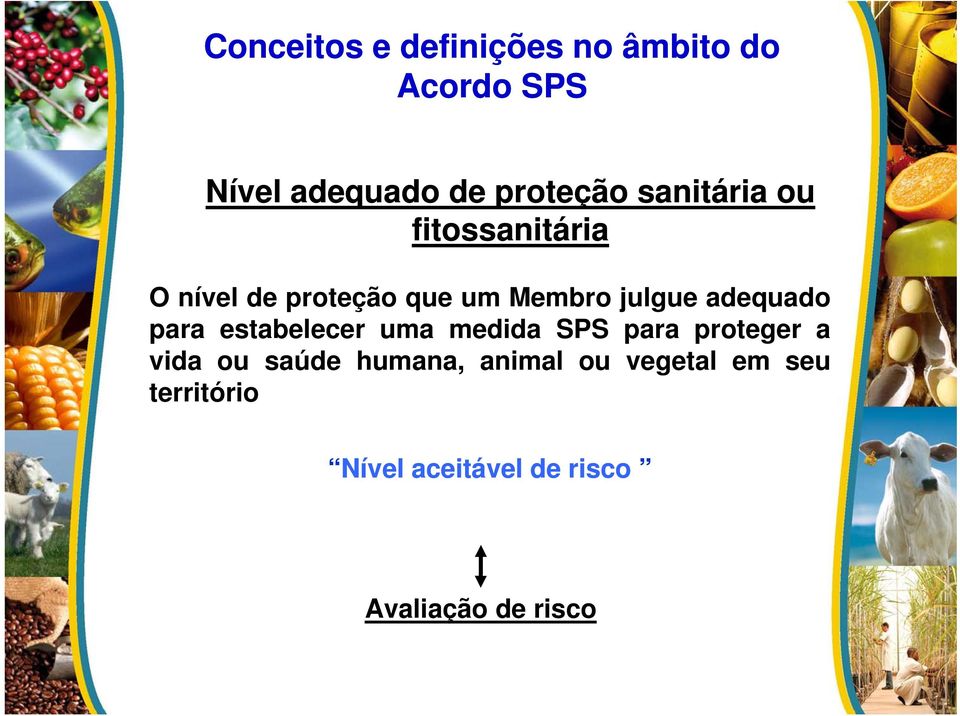 Conceitos e definições no âmbito do Acordo SPS

Nível adequado de proteção sanitária ou fitossanitária

O nível de proteção que um Membro julgue adequado para estabelecer uma medida SPS para proteger a vida ou saúde humana, animal ou vegetal em seu território

“Nível aceitável de risco ”

Avaliação de risco